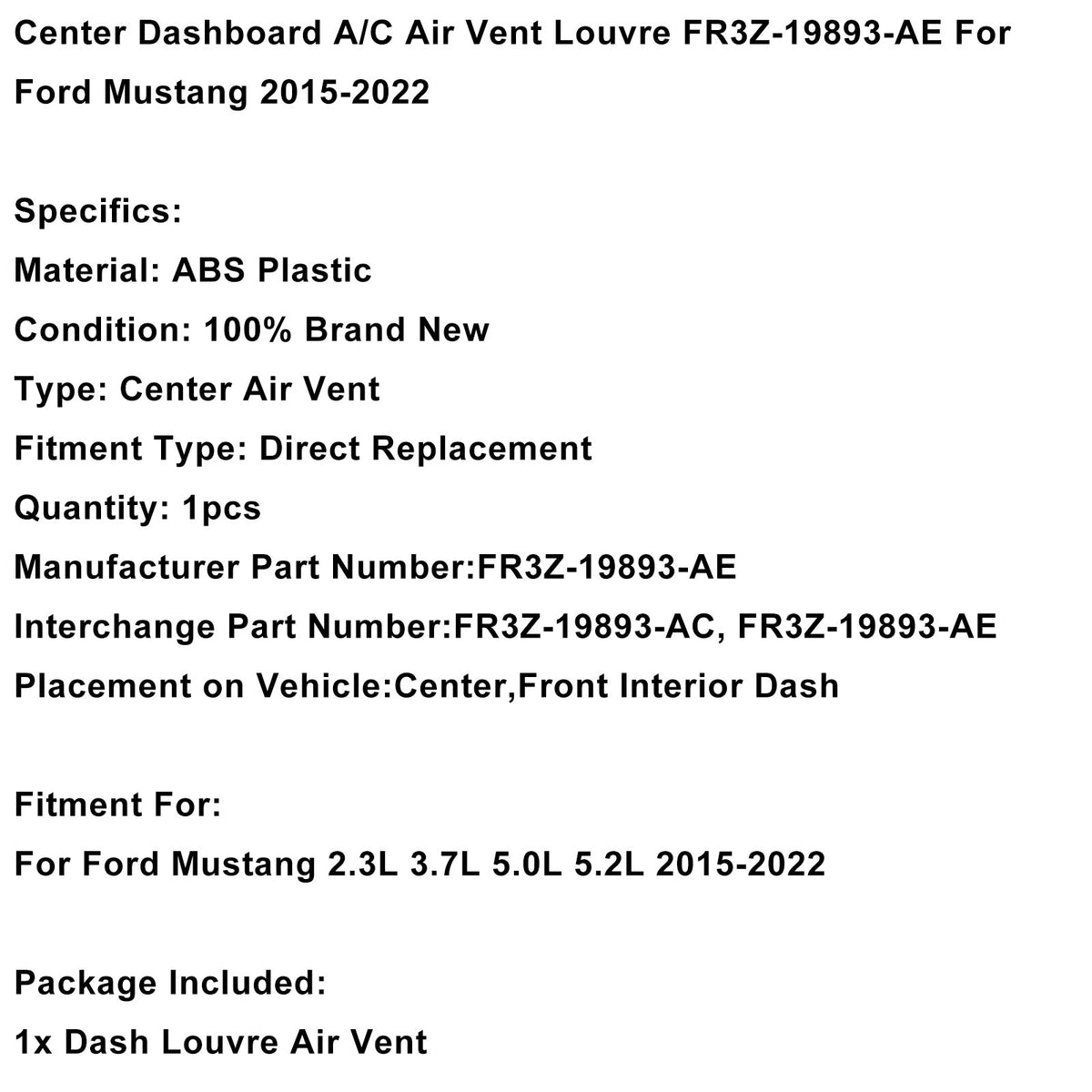 Center Dashboard A/C Air Vent Louvre FR3Z-19893-AE For Ford Mustang 2015-2022

Specifics:
Material: ABS Plastic
Condition: 100% Brand New
Type: Center Air Vent
Fitment Type: Direct Replacement
Quantity: 1pcs
Manufacturer Part Number:FR3Z-19893-AE
Interchange Part Number:FR3Z-19893-AC, FR3Z-19893-AE
Placement on Vehicle:Center,Front Interior Dash

Fitment For:
For Ford Mustang 2.3L 3.7L 5.0L 5.2L 2015-2022

Package Included:
1x Dash Louvre Air Vent